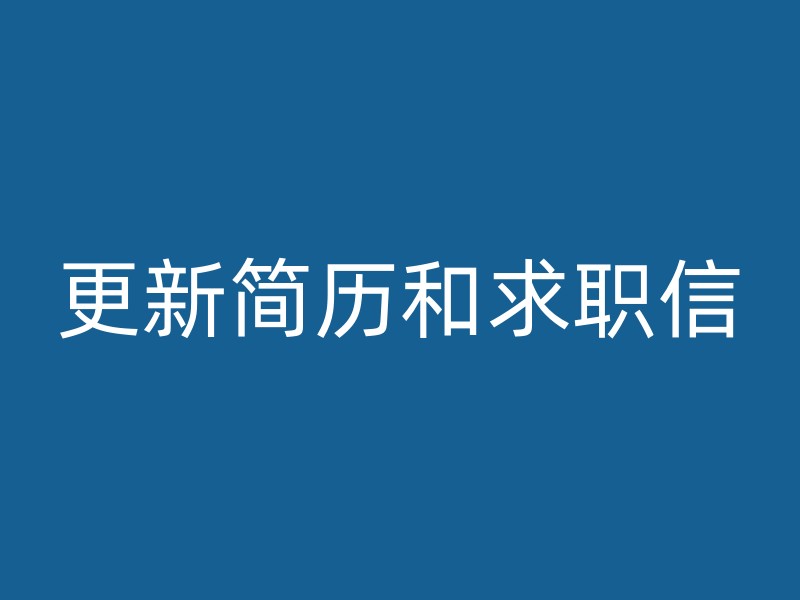 更新简历和求职信